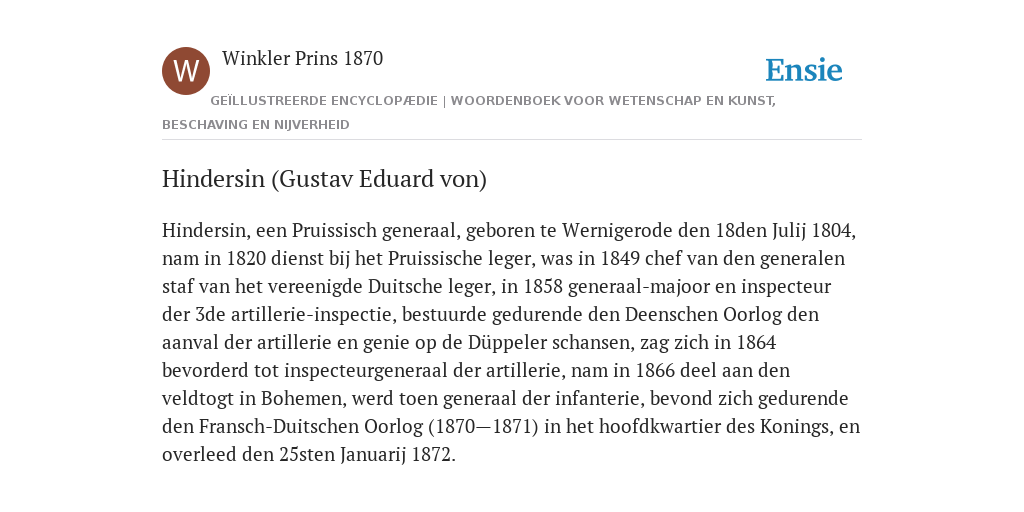 W

Winkler Prins 1870

Ensie

GEÏLLUSTREERDE ENCYCLOPÆDIE | WOORDENBOEK VOOR WETENSCHAP EN KUNST, BESCHAVING EN NIJVERHEID

Hindersin (Gustav Eduard von)

Hindersin, een Pruissisch generaal, geboren te Wernigerode den 18den Julij 1804, nam in 1820 dienst bij het Pruissische leger, was in 1849 chef van den generalen staf van het vereenigde Duitsche leger, in 1858 generaal-majoor en inspecteur der 3de artillerie-inspectie, bestuurde gedurende den Deenschen Oorlog den aanval der artillerie en genie op de Düppeler schansen, zag zich in 1864 bevorderd tot inspecteurgeneraal der artillerie, nam in 1866 deel aan den veldtogt in Bohemen, werd toen generaal der infanterie, bevond zich gedurende den Fransch-Duitschen Oorlog (1870—1871) in het hoofdkwartier des Konings, en overleed den 25sten Januarij 1872.